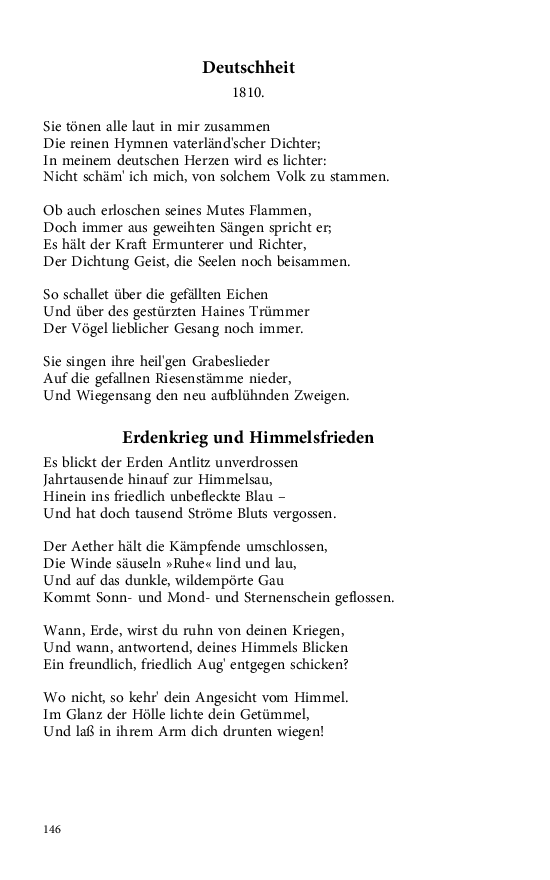 Deutschheit
1810.

Sie tönen alle laut in mir zusammen
Die reinen Hymnen vaterländ'scher Dichter;
In meinem deutschen Herzen wird es lichter:
Nicht schäm' ich mich, von solchem Volk zu stammen.

Ob auch erloschen seines Mutes Flammen,
Doch immer aus geweihten Sängen spricht er;
Es hält der Kraft Ermunterer und Richter,
Der Dichtung Geist, die Seelen noch beisammen.

So schallet über die gefällten Eichen
Und über des gestürzten Haines Trümmer
Der Vögel lieblicher Gesang noch immer.

Sie singen ihre heil'gen Grabeslieder
Auf die gefallnen Riesenstämme nieder,
Und Wiegensang den neu aufblühnden Zweigen.

Erdenkrieg und Himmelsfrieden

Es blickt der Erden Antlitz unverdrossen
Jahrtausende hinauf zur Himmelsau,
Hinein ins friedlich unbefleckte Blau –
Und hat doch tausend Ströme Bluts vergossen.

Der Aether hält die Kämpfende umschlossen,
Die Winde säuseln »Ruhe« lind und lau,
Und auf das dunkle, wildempörte Gau
Kommt Sonn- und Mond- und Sternenschein geflossen.

Wann, Erde, wirst du ruhn von deinen Kriegen,
Und wann, antwortend, deines Himmels Blicken
Ein freundlich, friedlich Aug' entgegen schicken?

Wo nicht, so kehr' dein Angesicht vom Himmel.
Im Glanz der Hölle lichte dein Getümmel,
Und laß in ihrem Arm dich drunten wiegen!

146